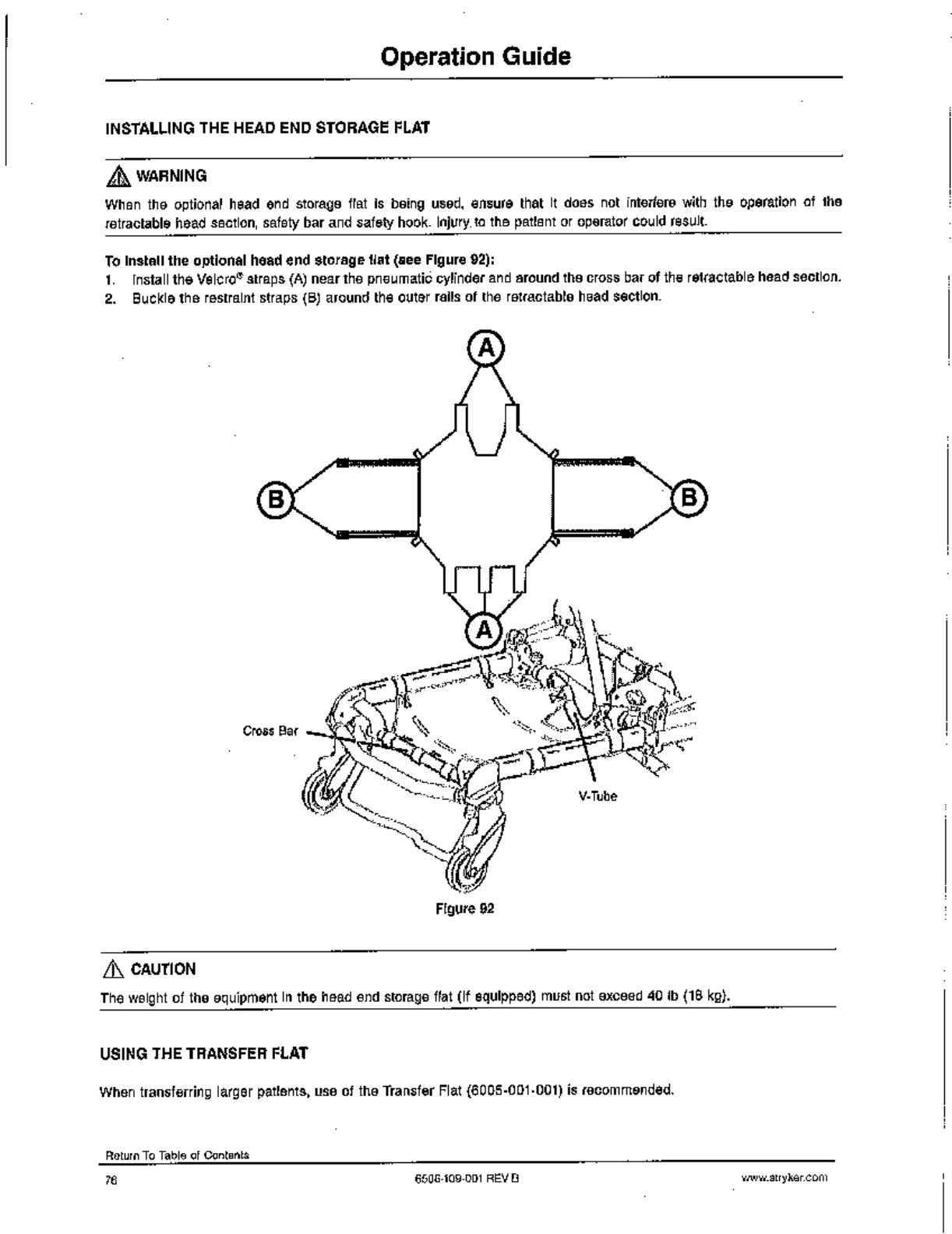 Operation Guide

INSTALLING THE HEAD END STORAGE FLAT

WARNING

When the optional head end storage flat is being used, ensure that it does not interfere with the operation of the retractable head section, safety bar and safety hook. Injury to the patient or operator could result.

To install the optional head end storage flat (see Figure 92):

1. Install the Velcro® straps (A) near the pneumatic cylinder and around the cross bar of the retractable head section.
2. Buckle the restraint straps (B) around the outer rails of the retractable head section.

A

B

B

A

Cross Bar

V-Tube

Figure 92

CAUTION

The weight of the equipment in the head end storage flat (if equipped) must not exceed 40 lb (18 kg).

USING THE TRANSFER FLAT

When transferring larger patients, use of the Transfer Flat (6005-001-001) is recommended.

Return To Table of Contents

76

6506-109-001 REV B

www.stryker.com